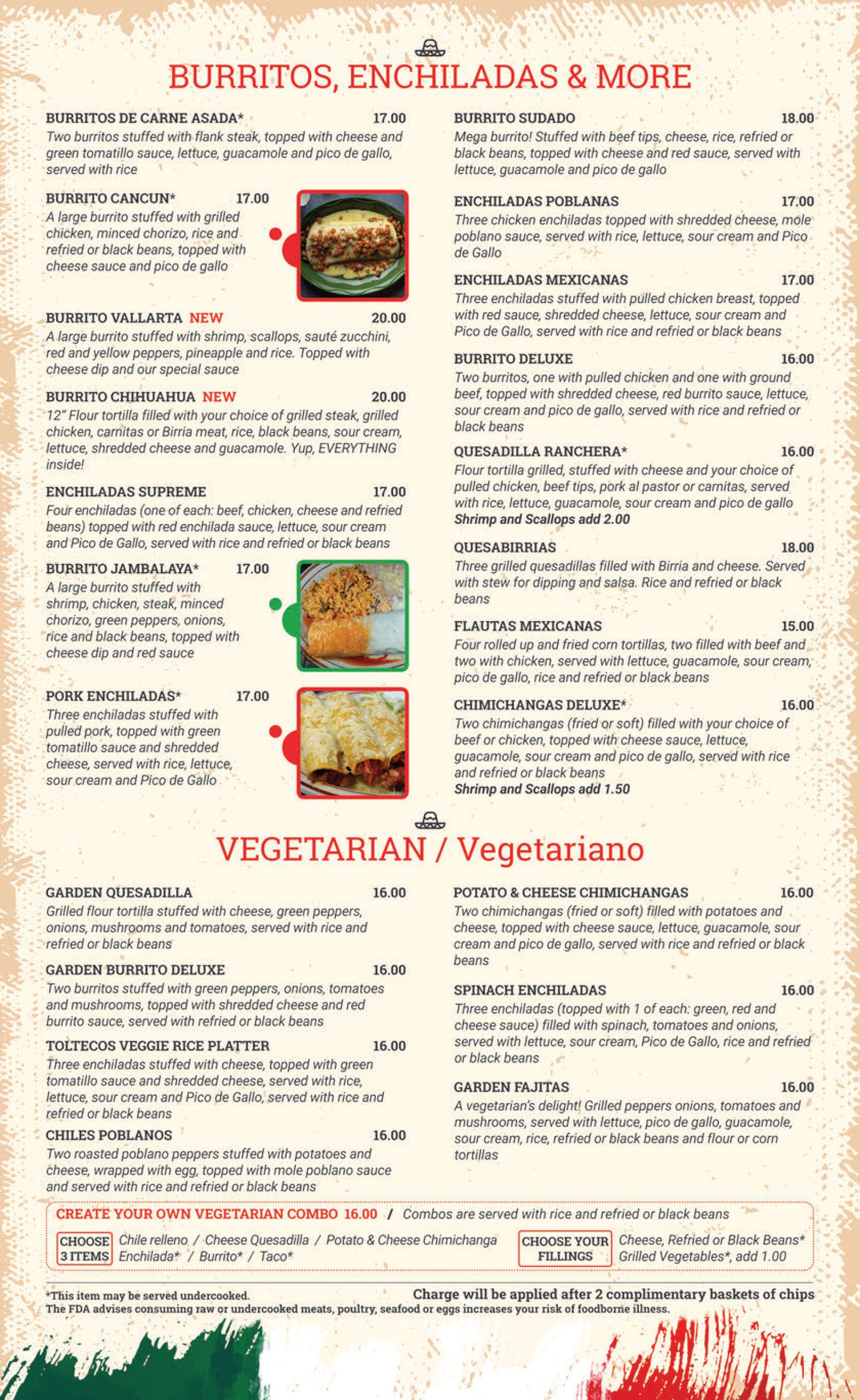 BURRITOS, ENCHILADAS & MORE

BURRITOS DE CARNE ASADA* 17.00
Two burritos stuffed with flank steak, topped with cheese and green tomatillo sauce, lettuce, guacamole and pico de gallo, served with rice

BURRITO CANCUN* 17.00
A large burrito stuffed with grilled chicken, minced chorizo, rice and refried or black beans, topped with cheese sauce and pico de gallo

BURRITO VALLARTA NEW 20.00
A large burrito stuffed with shrimp, scallops, sauté zucchini, red and yellow peppers, pineapple and rice. Topped with cheese dip and our special sauce

BURRITO CHIHUAHUA NEW 20.00
12" Flour tortilla filled with your choice of grilled steak, grilled chicken, carnitas or Birria meat, rice, black beans, sour cream, lettuce, shredded cheese and guacamole. Yup, EVERYTHING inside!

ENCHILADAS SUPREME 17.00
Four enchiladas (one of each: beef, chicken, cheese and refried beans) topped with red enchilada sauce, lettuce, sour cream and Pico de Gallo, served with rice and refried or black beans

BURRITO JAMBALAYA* 17.00
A large burrito stuffed with shrimp, chicken, steak, minced chorizo, green peppers, onions, rice and black beans, topped with cheese dip and red sauce

PORK ENCHILADAS* 17.00
Three enchiladas stuffed with pulled pork, topped with green tomatillo sauce and shredded cheese, served with rice, lettuce, sour cream and Pico de Gallo

BURRITO SUDADO 18.00
Mega burrito! Stuffed with beef tips, cheese, rice, refried or black beans, topped with cheese and red sauce, served with lettuce, guacamole and pico de gallo

ENCHILADAS POBLANAS 17.00
Three chicken enchiladas topped with shredded cheese, mole poblano sauce, served with rice, lettuce, sour cream and Pico de Gallo

ENCHILADAS MEXICANAS 17.00
Three enchiladas stuffed with pulled chicken breast, topped with red sauce, shredded cheese, lettuce, sour cream and Pico de Gallo, served with rice and refried or black beans

BURRITO DELUXE 16.00
Two burritos, one with pulled chicken and one with ground beef, topped with shredded cheese, red burrito sauce, lettuce, sour cream and pico de gallo, served with rice and refried or black beans

QUESADILLA RANCHERA* 16.00
Flour tortilla grilled, stuffed with cheese and your choice of pulled chicken, beef tips, pork al pastor or carnitas, served with rice, lettuce, guacamole, sour cream and pico de gallo
Shrimp and Scallops add 2.00

QUESABIRRIAS 18.00
Three grilled quesadillas filled with Birria and cheese. Served with stew for dipping and salsa. Rice and refried or black beans

FLAUTAS MEXICANAS 15.00
Four rolled up and fried corn tortillas, two filled with beef and two with chicken, served with lettuce, guacamole, sour cream, pico de gallo, rice and refried or black beans

CHIMICHANGAS DELUXE* 16.00
Two chimichangas (fried or soft) filled with your choice of beef or chicken, topped with cheese sauce, lettuce, guacamole, sour cream and pico de gallo, served with rice and refried or black beans
Shrimp and Scallops add 1.50

VEGETARIAN / Vegetariano

GARDEN QUESADILLA 16.00
Grilled flour tortilla stuffed with cheese, green peppers, onions, mushrooms and tomatoes, served with rice and refried or black beans

GARDEN BURRITO DELUXE 16.00
Two burritos stuffed with green peppers, onions, tomatoes and mushrooms, topped with shredded cheese and red burrito sauce, served with refried or black beans

TOLTECOS VEGGIE RICE PLATTER 16.00
Three enchiladas stuffed with cheese, topped with green tomatillo sauce and shredded cheese, served with rice, lettuce, sour cream and Pico de Gallo, served with rice and refried or black beans

CHILES POBLANOS 16.00
Two roasted poblano peppers stuffed with potatoes and cheese, wrapped with egg, topped with mole poblano sauce and served with rice and refried or black beans

POTATO & CHEESE CHIMICHANGAS 16.00
Two chimichangas (fried or soft) filled with potatoes and cheese, topped with cheese sauce, lettuce, guacamole, sour cream and pico de gallo, served with rice and refried or black beans

SPINACH ENCHILADAS 16.00
Three enchiladas (topped with 1 of each: green, red and cheese sauce) filled with spinach, tomatoes and onions, served with lettuce, sour cream, Pico de Gallo, rice and refried or black beans

GARDEN FAJITAS 16.00
A vegetarian's delight! Grilled peppers onions, tomatoes and mushrooms, served with lettuce, pico de gallo, guacamole, sour cream, rice, refried or black beans and flour or corn tortillas

CREATE YOUR OWN VEGETARIAN COMBO 16.00 / Combos are served with rice and refried or black beans
CHOOSE 3 ITEMS Chile relleno / Cheese Quesadilla / Potato & Cheese Chimichanga Enchilada* / Burrito* / Taco*
CHOOSE YOUR FILLINGS Cheese, Refried or Black Beans* Grilled Vegetables*, add 1.00

*This item may be served undercooked.
The FDA advises consuming raw or undercooked meats, poultry, seafood or eggs increases your risk of foodborne illness.
Charge will be applied after 2 complimentary baskets of chips